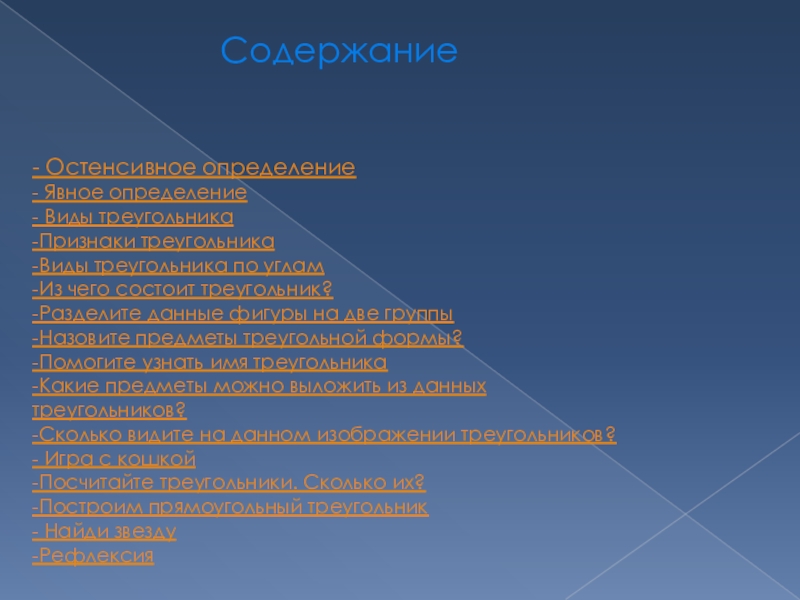 Содержание

- Остенсивное определение
- Явное определение
- Виды треугольника
-Признаки треугольника
-Виды треугольника по углам
-Из чего состоит треугольник?
-Разделите данные фигуры на две группы
-Назовите предметы треугольной формы?
-Помогите узнать имя треугольника
-Какие предметы можно выложить из данных треугольников?
-Сколько видите на данном изображении треугольников?
- Игра с кошкой
-Посчитайте треугольники. Сколько их?
-Построим прямоугольный треугольник
- Найди звезду
-Рефлексия